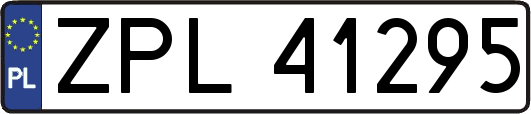 PL

ZPL 41295